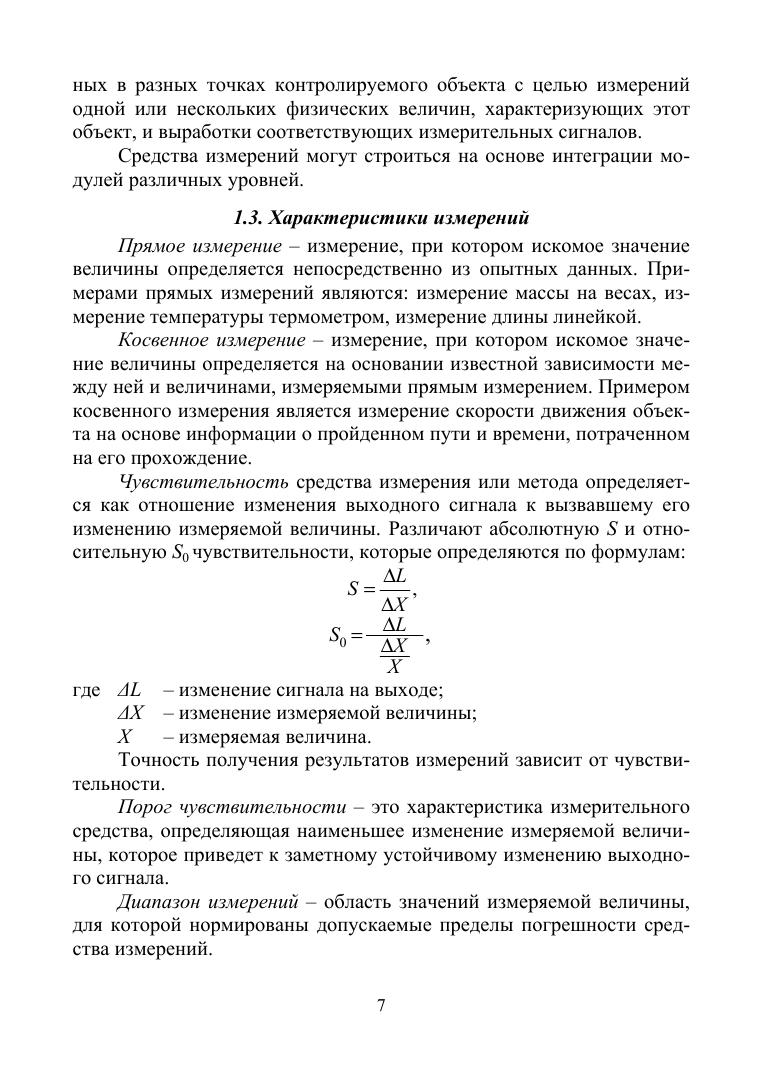 ных в разных точках контролируемого объекта с целью измерений одной или нескольких физических величин, характеризующих этот объект, и выработки соответствующих измерительных сигналов.

Средства измерений могут строиться на основе интеграции модулей различных уровней.

1.3. Характеристики измерений

Прямое измерение – измерение, при котором искомое значение величины определяется непосредственно из опытных данных. Примерами прямых измерений являются: измерение массы на весах, измерение температуры термометром, измерение длины линейкой.

Косвенное измерение – измерение, при котором искомое значение величины определяется на основании известной зависимости между ней и величинами, измеряемыми прямым измерением. Примером косвенного измерения является измерение скорости движения объекта на основе информации о пройденном пути и времени, потраченном на его прохождение.

Чувствительность средства измерения или метода определяется как отношение изменения выходного сигнала к вызвавшему его изменению измеряемой величины. Различают абсолютную $S$ и относительную $S_0$ чувствительности, которые определяются по формулам:

$S = \frac{\Delta L}{\Delta X},$

$S_0 = \frac{\Delta L}{\frac{\Delta X}{X}},$

где $\Delta L$ – изменение сигнала на выходе;
$\Delta X$ – изменение измеряемой величины;
$X$ – измеряемая величина.

Точность получения результатов измерений зависит от чувствительности.

Порог чувствительности – это характеристика измерительного средства, определяющая наименьшее изменение измеряемой величины, которое приведет к заметному устойчивому изменению выходного сигнала.

Диапазон измерений – область значений измеряемой величины, для которой нормированы допускаемые пределы погрешности средства измерений.

7